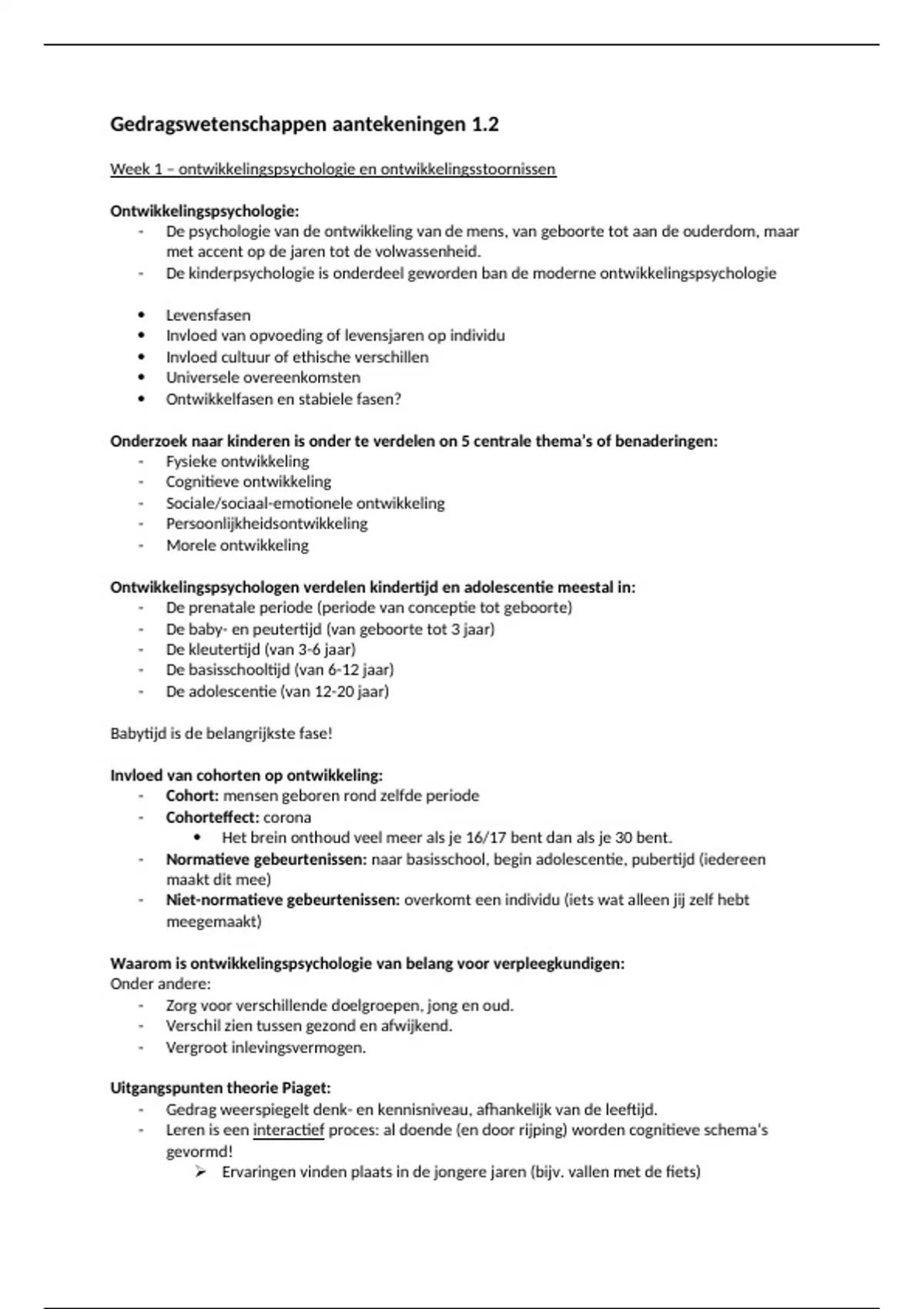 Gedragswetenschappen aantekeningen 1.2

Week 1 – ontwikkelingspsychologie en ontwikkelingsstoornissen

Ontwikkelingspsychologie:
- De psychologie van de ontwikkeling van de mens, van geboorte tot aan de ouderdom, maar met accent op de jaren tot de volwassenheid.
- De kinderpsychologie is onderdeel geworden ban de moderne ontwikkelingspsychologie

• Levensfasen
• Invloed van opvoeding of levensjaren op individu
• Invloed cultuur of ethische verschillen
• Universele overeenkomsten
• Ontwikkelfasen en stabiele fasen?

Onderzoek naar kinderen is onder te verdelen on 5 centrale thema's of benaderingen:
- Fysieke ontwikkeling
- Cognitieve ontwikkeling
- Sociale/sociaal-emotionele ontwikkeling
- Persoonlijkheidsontwikkeling
- Morele ontwikkeling

Ontwikkelingspsychologen verdelen kindertijd en adolescentie meestal in:
- De prenatale periode (periode van conceptie tot geboorte)
- De baby- en peutertijd (van geboorte tot 3 jaar)
- De kleutertijd (van 3-6 jaar)
- De basisschooltijd (van 6-12 jaar)
- De adolescentie (van 12-20 jaar)

Babytijd is de belangrijkste fase!

Invloed van cohorten op ontwikkeling:
- Cohort: mensen geboren rond zelfde periode
- Cohorteffect: corona
  • Het brein onthoud veel meer als je 16/17 bent dan als je 30 bent.
- Normatieve gebeurtenissen: naar basisschool, begin adolescentie, pubertijd (iedereen maakt dit mee)
- Niet-normatieve gebeurtenissen: overkomt een individu (iets wat alleen jij zelf hebt meegemaakt)

Waarom is ontwikkelingspsychologie van belang voor verpleegkundigen:
Onder andere:
- Zorg voor verschillende doelgroepen, jong en oud.
- Verschil zien tussen gezond en afwijkend.
- Vergroot inlevingsvermogen.

Uitgangspunten theorie Piaget:
- Gedrag weerspiegelt denk- en kennisniveau, afhankelijk van de leeftijd.
- Leren is een interactief proces: al doende (en door rijping) worden cognitieve schema's gevormd!
  ➢ Ervaringen vinden plaats in de jongere jaren (bijv. vallen met de fiets)